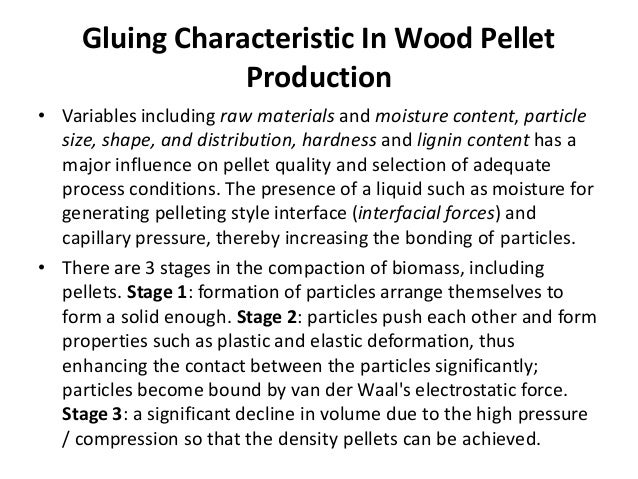 Gluing Characteristic In Wood Pellet Production

• Variables including raw materials and moisture content, particle size, shape, and distribution, hardness and lignin content has a major influence on pellet quality and selection of adequate process conditions. The presence of a liquid such as moisture for generating pelleting style interface (interfacial forces) and capillary pressure, thereby increasing the bonding of particles.

• There are 3 stages in the compaction of biomass, including pellets. Stage 1: formation of particles arrange themselves to form a solid enough. Stage 2: particles push each other and form properties such as plastic and elastic deformation, thus enhancing the contact between the particles significantly; particles become bound by van der Waal's electrostatic force. Stage 3: a significant decline in volume due to the high pressure / compression so that the density pellets can be achieved.